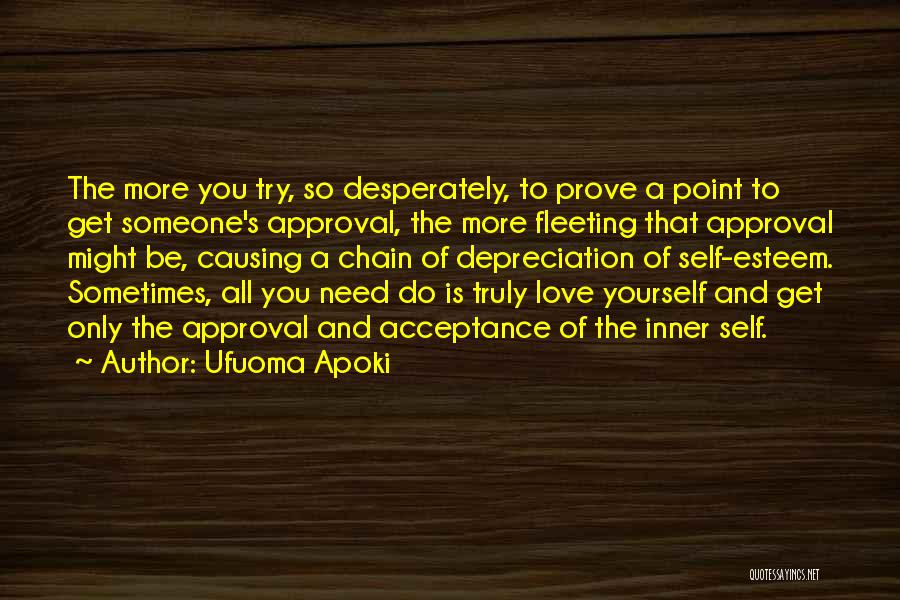 The more you try, so desperately, to prove a point to get someone's approval, the more fleeting that approval might be, causing a chain of depreciation of self-esteem. Sometimes, all you need do is truly love yourself and get only the approval and acceptance of the inner self.
~ Author: Ufuoma Apoki

QUOTESSAYINGS.NET